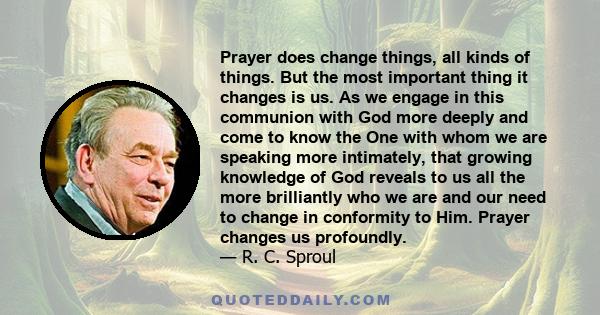 Prayer does change things, all kinds of things. But the most important thing it changes is us. As we engage in this communion with God more deeply and come to know the One with whom we are speaking more intimately, that growing knowledge of God reveals to us all the more brilliantly who we are and our need to change in conformity to Him. Prayer changes us profoundly.
— R. C. Sproul

QUOTEDDAILY.COM